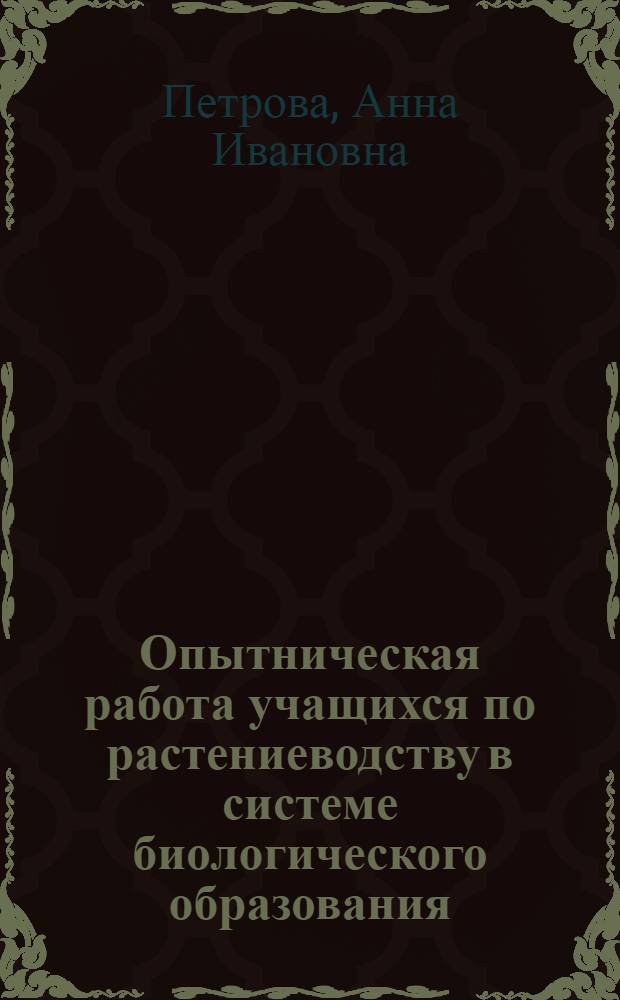 Петрова, Анна Ивановна

Опытническая работа учащихся по растениеводству в системе биологического образования